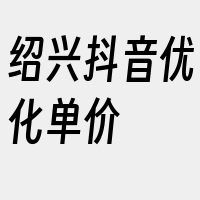 绍兴抖音优化单价